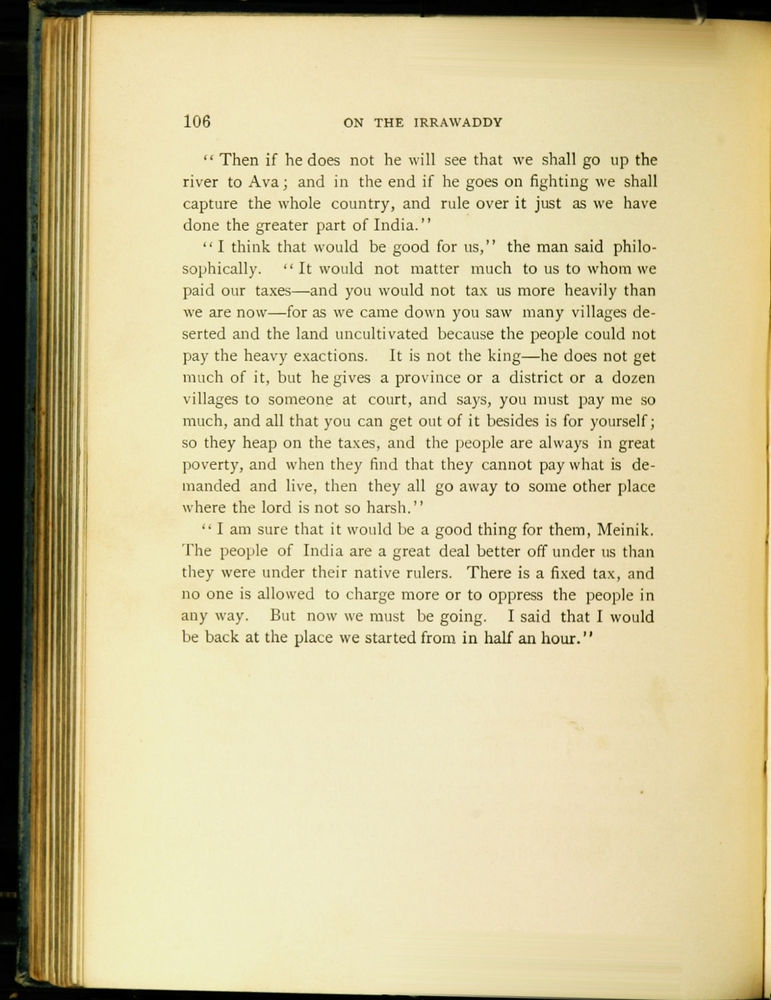 106 ON THE IRRAWADDY

"Then if he does not he will see that we shall go up the river to Ava; and in the end if he goes on fighting we shall capture the whole country, and rule over it just as we have done the greater part of India."

"I think that would be good for us," the man said philosophically. "It would not matter much to us to whom we paid our taxes—and you would not tax us more heavily than we are now—for as we came down you saw many villages deserted and the land uncultivated because the people could not pay the heavy exactions. It is not the king—he does not get much of it, but he gives a province or a district or a dozen villages to someone at court, and says, you must pay me so much, and all that you can get out of it besides is for yourself; so they heap on the taxes, and the people are always in great poverty, and when they find that they cannot pay what is demanded and live, then they all go away to some other place where the lord is not so harsh."

"I am sure that it would be a good thing for them, Meinik. The people of India are a great deal better off under us than they were under their native rulers. There is a fixed tax, and no one is allowed to charge more or to oppress the people in any way. But now we must be going. I said that I would be back at the place we started from in half an hour."